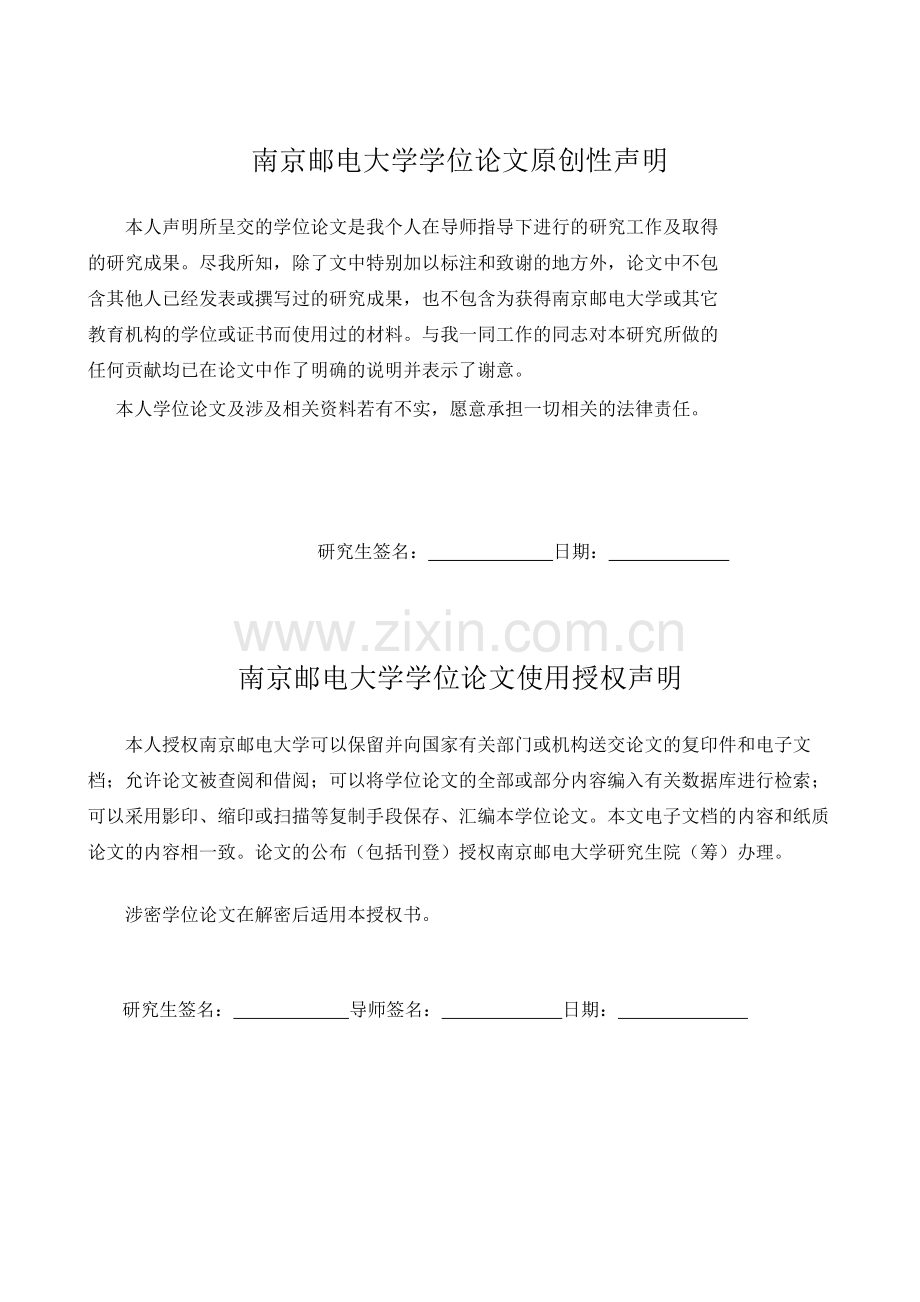 南京邮电大学学位论文原创性声明

本人声明所呈交的学位论文是我个人在导师指导下进行的研究工作及取得的研究成果。尽我所知，除了文中特别加以标注和致谢的地方外，论文中不包含其他人已经发表或撰写过的研究成果，也不包含为获得南京邮电大学或其它教育机构的学位或证书而使用过的材料。与我一同工作的同志对本研究所做的任何贡献均已在论文中作了明确的说明并表示了谢意。

本人学位论文及涉及相关资料若有不实，愿意承担一切相关的法律责任。

研究生签名：____日期：____

南京邮电大学学位论文使用授权声明

本人授权南京邮电大学可以保留并向国家有关部门或机构送交论文的复印件和电子文档；允许论文被查阅和借阅；可以将学位论文的全部或部分内容编入有关数据库进行检索；可以采用影印、缩印或扫描等复制手段保存、汇编本学位论文。本文电子文档的内容和纸质论文的内容相一致。论文的公布（包括刊登）授权南京邮电大学研究生院（筹）办理。

涉密学位论文在解密后适用本授权书。

研究生签名：____导师签名：____日期：____

www.zixin.com.cn